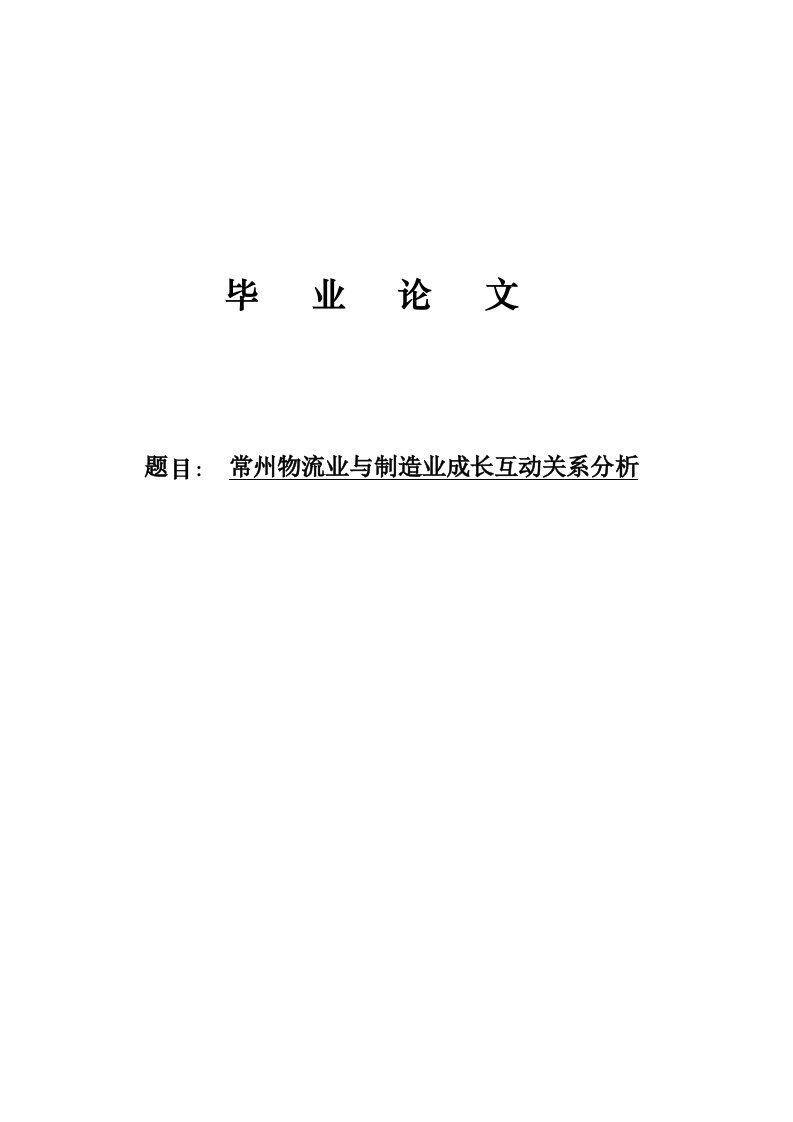 毕 业 论 文

题目： 常州物流业与制造业成长互动关系分析